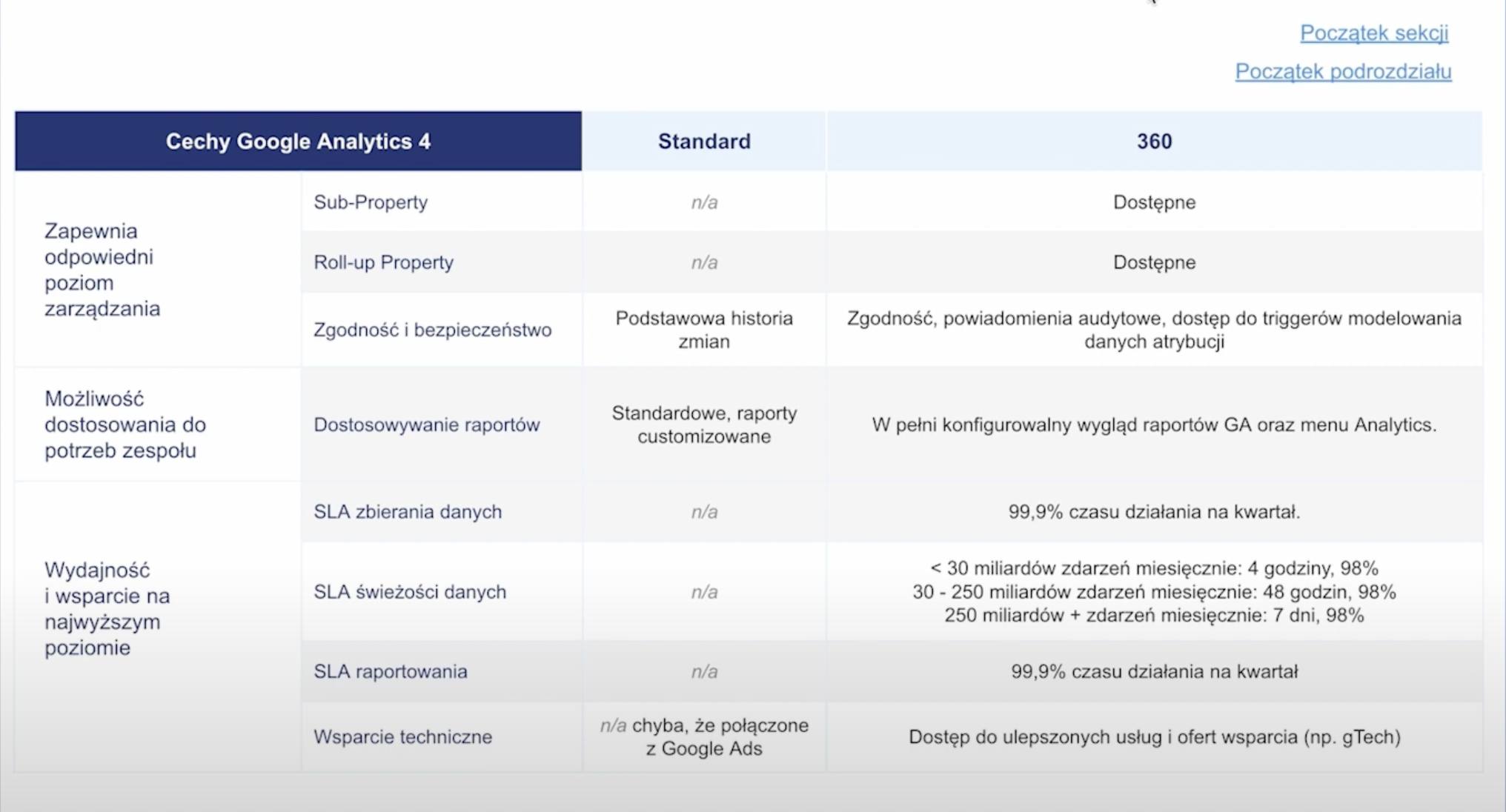 Początek sekcji

Początek podrozdziału

| Cechy Google Analytics 4 | | Standard | 360 |
|---|---|---|---|
| Zapewnia odpowiedni poziom zarządzania | Sub-Property | n/a | Dostępne |
| | Roll-up Property | n/a | Dostępne |
| | Zgodność i bezpieczeństwo | Podstawowa historia zmian | Zgodność, powiadomienia audytowe, dostęp do triggerów modelowania danych atrybucji |
| Możliwość dostosowania do potrzeb zespołu | Dostosowywanie raportów | Standardowe, raporty customizowane | W pełni konfigurowalny wygląd raportów GA oraz menu Analytics. |
| Wydajność i wsparcie na najwyższym poziomie | SLA zbierania danych | n/a | 99,9% czasu działania na kwartał. |
| | SLA świeżości danych | n/a | < 30 miliardów zdarzeń miesięcznie: 4 godziny, 98% 30 - 250 miliardów zdarzeń miesięcznie: 48 godzin, 98% 250 miliardów + zdarzeń miesięcznie: 7 dni, 98% |
| | SLA raportowania | n/a | 99,9% czasu działania na kwartał |
| | Wsparcie techniczne | n/a chyba, że połączone z Google Ads | Dostęp do ulepszonych usług i ofert wsparcia (np. gTech) |